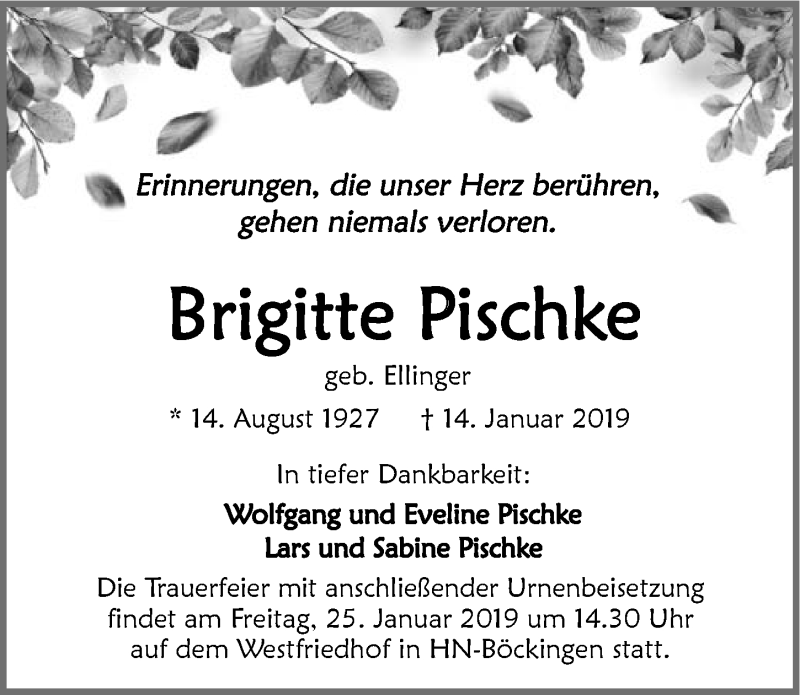 Erinnerungen, die unser Herz berühren,
gehen niemals verloren.

Brigitte Pischke

geb. Ellinger

* 14. August 1927    † 14. Januar 2019

In tiefer Dankbarkeit:

Wolfgang und Eveline Pischke
Lars und Sabine Pischke

Die Trauerfeier mit anschließender Urnenbeisetzung findet am Freitag, 25. Januar 2019 um 14.30 Uhr auf dem Westfriedhof in HN-Böckingen statt.